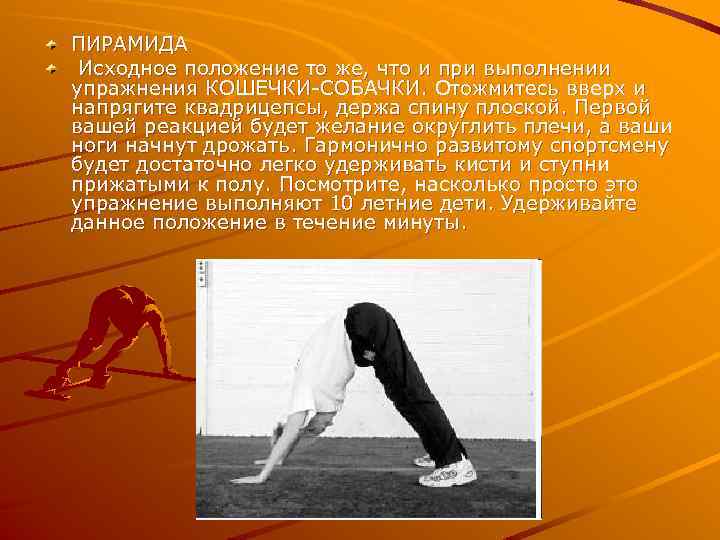 ПИРАМИДА

Исходное положение то же, что и при выполнении упражнения КОШЕЧКИ-СОБАЧКИ. Отожмитесь вверх и напрягите квадрицепсы, держа спину плоской. Первой вашей реакцией будет желание округлить плечи, а ваши ноги начнут дрожать. Гармонично развитому спортсмену будет достаточно легко удерживать кисти и ступни прижатыми к полу. Посмотрите, насколько просто это упражнение выполняют 10 летние дети. Удерживайте данное положение в течение минуты.